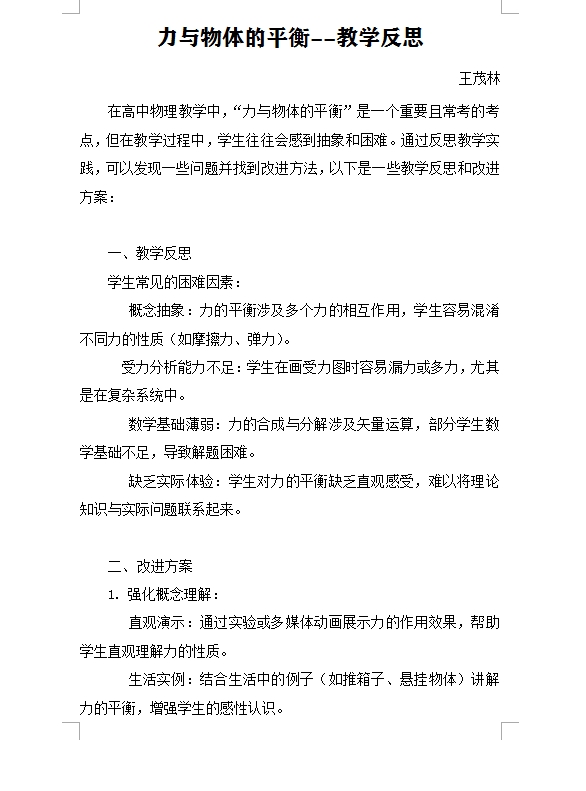 力与物体的平衡--教学反思

王茂林

在高中物理教学中，“力与物体的平衡”是一个重要且常考的考点，但在教学过程中，学生往往会感到抽象和困难。通过反思教学实践，可以发现一些问题并找到改进方法，以下是一些教学反思和改进方案：

一、教学反思

学生常见的困难因素：

概念抽象：力的平衡涉及多个力的相互作用，学生容易混淆不同力的性质（如摩擦力、弹力）。

受力分析能力不足：学生在画受力图时容易漏力或多力，尤其是在复杂系统中。

数学基础薄弱：力的合成与分解涉及矢量运算，部分学生数学基础不足，导致解题困难。

缺乏实际体验：学生对力的平衡缺乏直观感受，难以将理论知识与实际问题联系起来。

二、改进方案

1. 强化概念理解：

直观演示：通过实验或多媒体动画展示力的作用效果，帮助学生直观理解力的性质。

生活实例：结合生活中的例子（如推箱子、悬挂物体）讲解力的平衡，增强学生的感性认识。